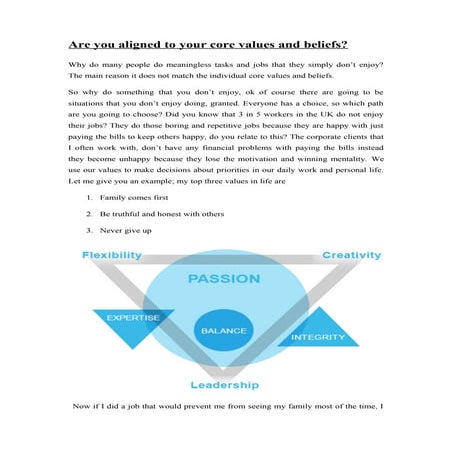 Are you aligned to your core values and beliefs?

Why do many people do meaningless tasks and jobs that they simply don't enjoy? The main reason it does not match the individual core values and beliefs.

So why do something that you don't enjoy, ok of course there are going to be situations that you don't enjoy doing, granted. Everyone has a choice, so which path are you going to choose? Did you know that 3 in 5 workers in the UK do not enjoy their jobs? They do those boring and repetitive jobs because they are happy with just paying the bills to keep others happy, do you relate to this? The corporate clients that I often work with, don't have any financial problems with paying the bills instead they become unhappy because they lose the motivation and winning mentality. We use our values to make decisions about priorities in our daily work and personal life. Let me give you an example; my top three values in life are

1. Family comes first
2. Be truthful and honest with others
3. Never give up

Flexibility
Creativity
PASSION
EXPERTISE
BALANCE
INTEGRITY
Leadership

Now if I did a job that would prevent me from seeing my family most of the time, I